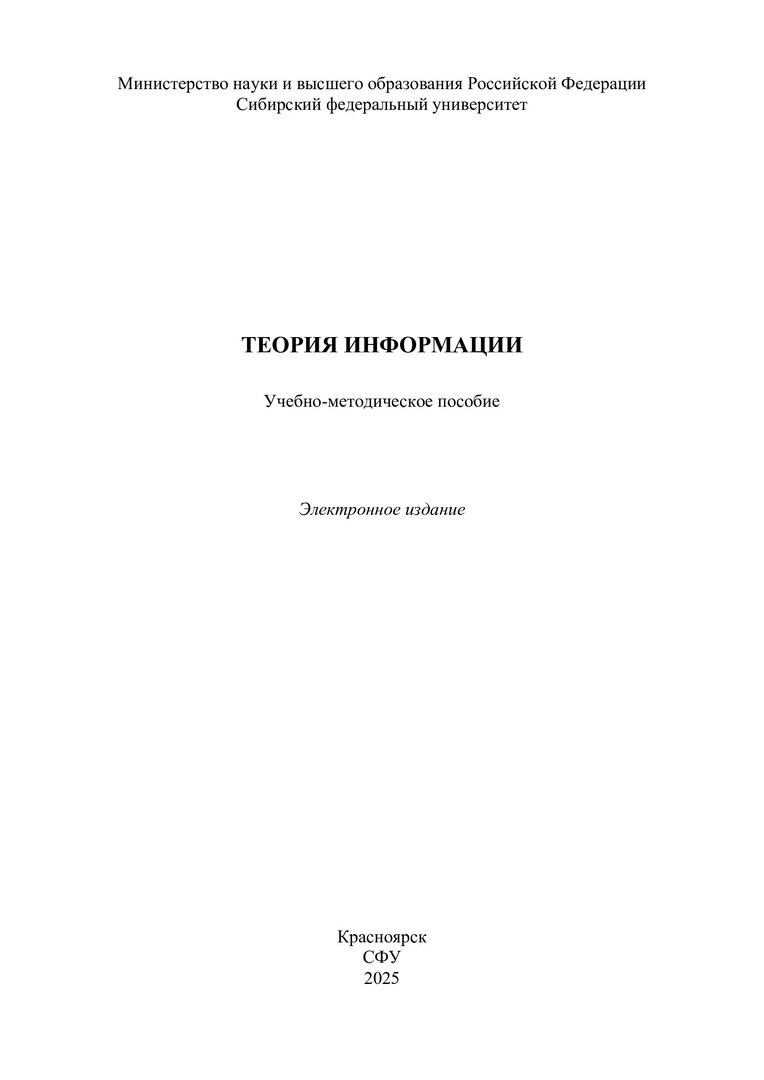 Министерство науки и высшего образования Российской Федерации
Сибирский федеральный университет

ТЕОРИЯ ИНФОРМАЦИИ

Учебно-методическое пособие

Электронное издание

Красноярск
СФУ
2025